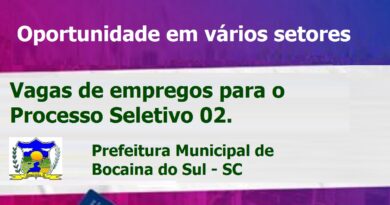 Oportunidade em vários setores

Vagas de empregos para o Processo Seletivo 02.

Prefeitura Municipal de Bocaina do Sul - SC